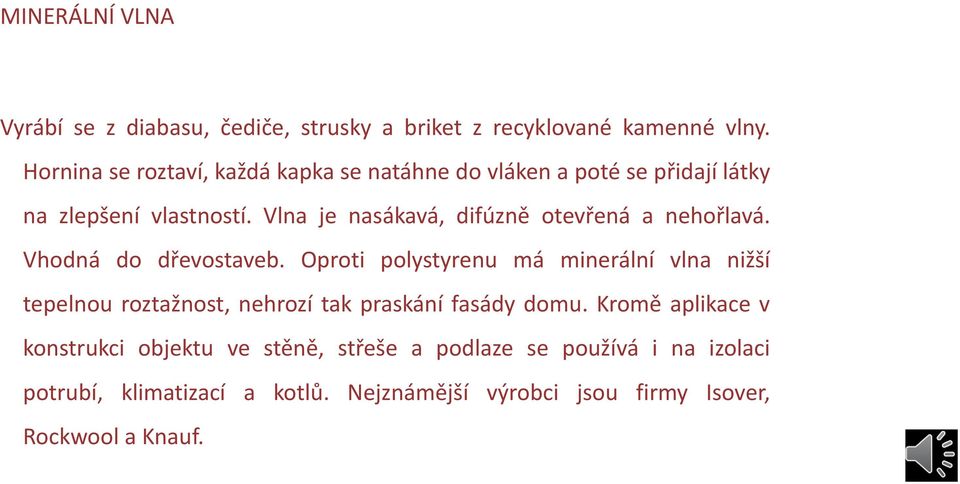 MINERÁLNÍ VLNA

Vyrábí se z diabasu, čediče, strusky a briket z recyklované kamenné vlny. Hornina se roztaví, každá kapka se natáhne do vláken a poté se přidají látky na zlepšení vlastností. Vlna je nasákavá, difúzně otevřená a nehořlavá. Vhodná do dřevostaveb. Oproti polystyrenu má minerální vlna nižší tepelnou roztažnost, nehrozí tak praskání fasády domu. Kromě aplikace v konstrukci objektu ve stěně, střeše a podlaze se používá i na izolaci potrubí, klimatizací a kotlů. Nejznámější výrobci jsou firmy Isover, Rockwool a Knauf.